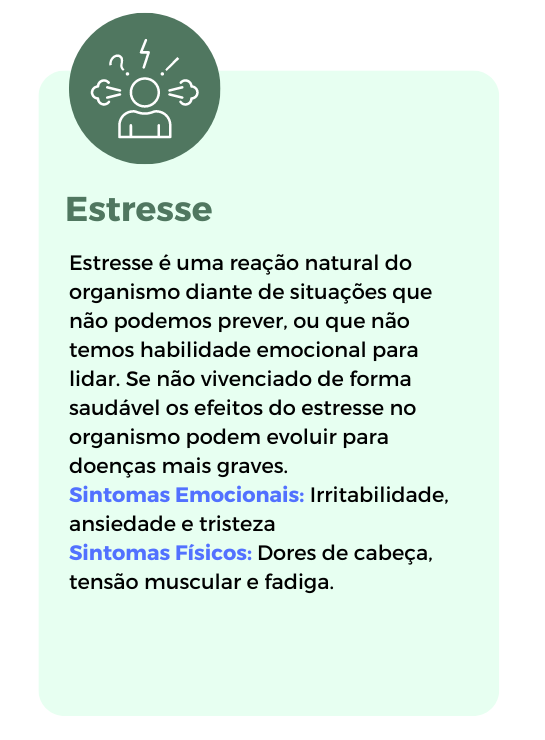 Estresse

Estresse é uma reação natural do organismo diante de situações que não podemos prever, ou que não temos habilidade emocional para lidar. Se não vivenciado de forma saudável os efeitos do estresse no organismo podem evoluir para doenças mais graves.

Sintomas Emocionais: Irritabilidade, ansiedade e tristeza

Sintomas Físicos: Dores de cabeça, tensão muscular e fadiga.